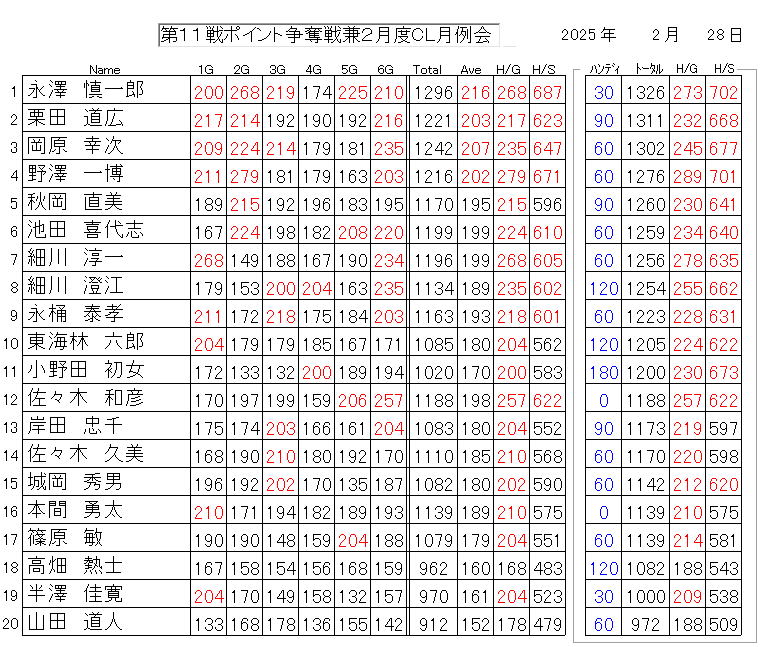 第11戦ポイント争奪戦兼2月度CL月例会　2025年　2月　28日

| | Name | 1G | 2G | 3G | 4G | 5G | 6G | Total | Ave | H/G | H/S | ハンディ | トータル | H/G | H/S |
|---|---|---|---|---|---|---|---|---|---|---|---|---|---|---|---|
| 1 | 永澤　慎一郎 | 200 | 268 | 219 | 174 | 225 | 210 | 1296 | 216 | 268 | 687 | 30 | 1326 | 273 | 702 |
| 2 | 栗田　道広 | 217 | 214 | 192 | 190 | 192 | 216 | 1221 | 203 | 217 | 623 | 90 | 1311 | 232 | 668 |
| 3 | 岡原　幸次 | 209 | 224 | 214 | 179 | 181 | 235 | 1242 | 207 | 235 | 647 | 60 | 1302 | 245 | 677 |
| 4 | 野澤　一博 | 211 | 279 | 181 | 179 | 163 | 203 | 1216 | 202 | 279 | 671 | 60 | 1276 | 289 | 701 |
| 5 | 秋岡　直美 | 189 | 215 | 192 | 196 | 183 | 195 | 1170 | 195 | 215 | 596 | 90 | 1260 | 230 | 641 |
| 6 | 池田　喜代志 | 167 | 224 | 198 | 182 | 208 | 220 | 1199 | 199 | 224 | 610 | 60 | 1259 | 234 | 640 |
| 7 | 細川　淳一 | 268 | 149 | 188 | 167 | 190 | 234 | 1196 | 199 | 268 | 605 | 60 | 1256 | 278 | 635 |
| 8 | 細川　澄江 | 179 | 153 | 200 | 204 | 163 | 235 | 1134 | 189 | 235 | 602 | 120 | 1254 | 255 | 662 |
| 9 | 永桶　泰孝 | 211 | 172 | 218 | 175 | 184 | 203 | 1163 | 193 | 218 | 601 | 60 | 1223 | 228 | 631 |
| 10 | 東海林　六郎 | 204 | 179 | 179 | 185 | 167 | 171 | 1085 | 180 | 204 | 562 | 120 | 1205 | 224 | 622 |
| 11 | 小野田　初女 | 172 | 133 | 132 | 200 | 189 | 194 | 1020 | 170 | 200 | 583 | 180 | 1200 | 230 | 673 |
| 12 | 佐々木　和彦 | 170 | 197 | 199 | 159 | 206 | 257 | 1188 | 198 | 257 | 622 | 0 | 1188 | 257 | 622 |
| 13 | 岸田　忠千 | 175 | 174 | 203 | 166 | 161 | 204 | 1083 | 180 | 204 | 552 | 90 | 1173 | 219 | 597 |
| 14 | 佐々木　久美 | 168 | 190 | 210 | 180 | 192 | 170 | 1110 | 185 | 210 | 568 | 60 | 1170 | 220 | 598 |
| 15 | 城岡　秀男 | 196 | 192 | 202 | 170 | 135 | 187 | 1082 | 180 | 202 | 590 | 60 | 1142 | 212 | 620 |
| 16 | 本間　勇太 | 210 | 171 | 194 | 182 | 189 | 193 | 1139 | 189 | 210 | 575 | 0 | 1139 | 210 | 575 |
| 17 | 篠原　敏 | 190 | 190 | 148 | 159 | 204 | 188 | 1079 | 179 | 204 | 551 | 60 | 1139 | 214 | 581 |
| 18 | 高畑　熱士 | 167 | 158 | 154 | 156 | 168 | 159 | 962 | 160 | 168 | 483 | 120 | 1082 | 188 | 543 |
| 19 | 半澤　佳寛 | 204 | 170 | 149 | 158 | 132 | 157 | 970 | 161 | 204 | 523 | 30 | 1000 | 209 | 538 |
| 20 | 山田　道人 | 133 | 168 | 178 | 136 | 155 | 142 | 912 | 152 | 178 | 479 | 60 | 972 | 188 | 509 |